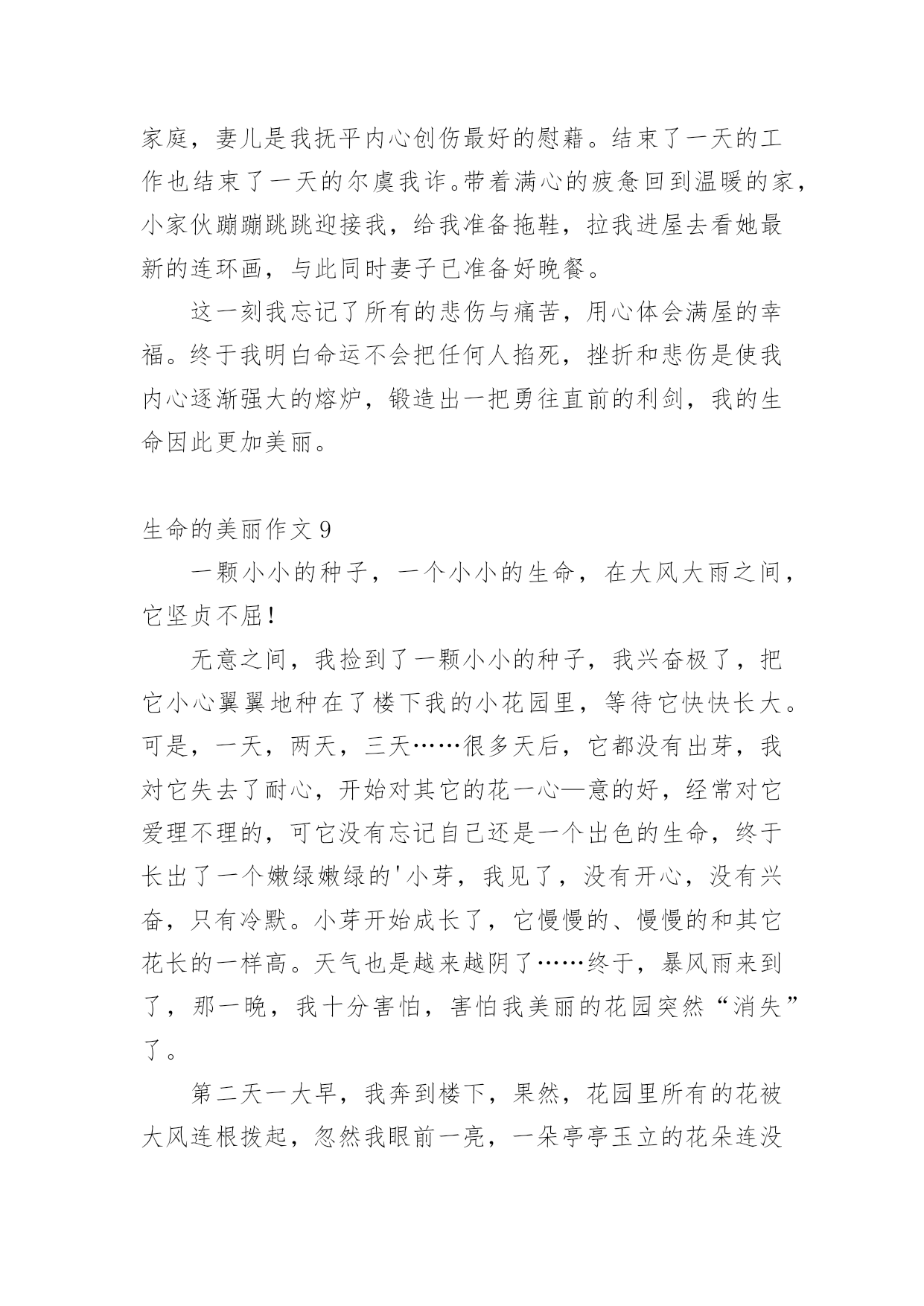 家庭，妻儿是我抚平内心创伤最好的慰藉。结束了一天的工作也结束了一天的尔虞我诈。带着满心的疲惫回到温暖的家，小家伙蹦蹦跳跳迎接我，给我准备拖鞋，拉我进屋去看她最新的连环画，与此同时妻子已准备好晚餐。

这一刻我忘记了所有的悲伤与痛苦，用心体会满屋的幸福。终于我明白命运不会把任何人掐死，挫折和悲伤是使我内心逐渐强大的熔炉，锻造出一把勇往直前的利剑，我的生命因此更加美丽。

生命的美丽作文 9

一颗小小的种子，一个小小的生命，在大风大雨之间，它坚贞不屈！

无意之间，我捡到了一颗小小的种子，我兴奋极了，把它小心翼翼地种在了楼下我的小花园里，等待它快快长大。可是，一天，两天，三天……很多天后，它都没有出芽，我对它失去了耐心，开始对其它的花一心—意的好，经常对它爱理不理的，可它没有忘记自己还是一个出色的生命，终于长出了一个嫩绿嫩绿的'小芽，我见了，没有开心，没有兴奋，只有冷默。小芽开始成长了，它慢慢的、慢慢的和其它花长的一样高。天气也是越来越阴了……终于，暴风雨来到了，那一晚，我十分害怕，害怕我美丽的花园突然“消失”了。

第二天一大早，我奔到楼下，果然，花园里所有的花被大风连根拨起，忽然我眼前一亮，一朵亭亭玉立的花朵连没